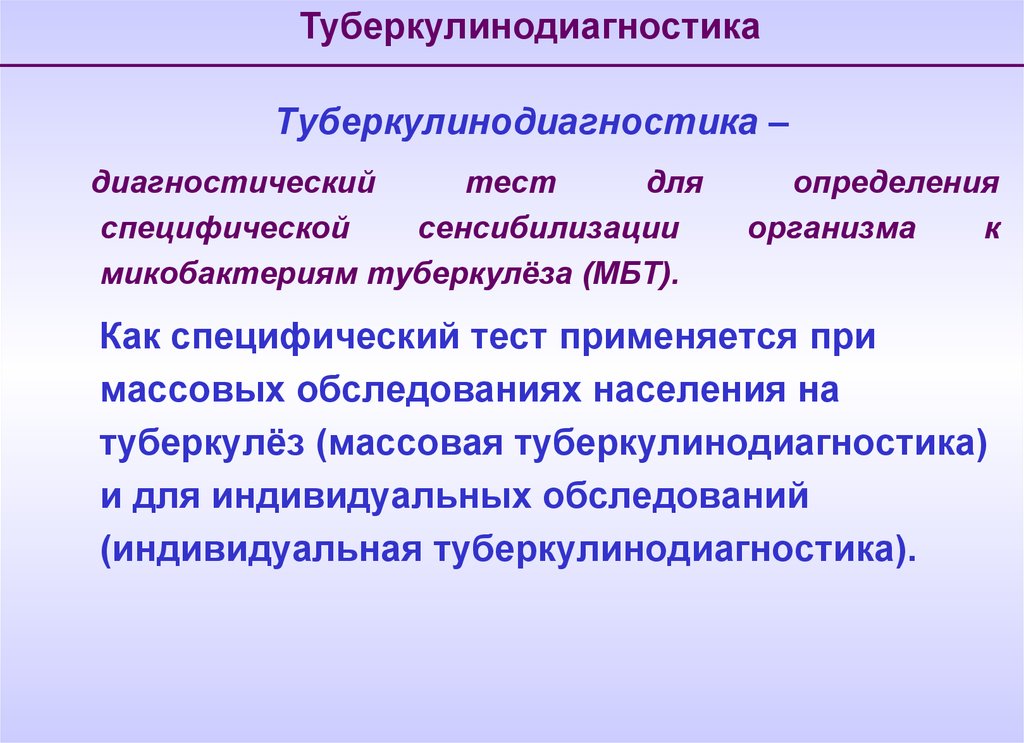 Туберкулинодиагностика

Туберкулинодиагностика –

диагностический тест для определения специфической сенсибилизации организма к микобактериям туберкулёза (МБТ).

Как специфический тест применяется при массовых обследованиях населения на туберкулёз (массовая туберкулинодиагностика) и для индивидуальных обследований (индивидуальная туберкулинодиагностика).